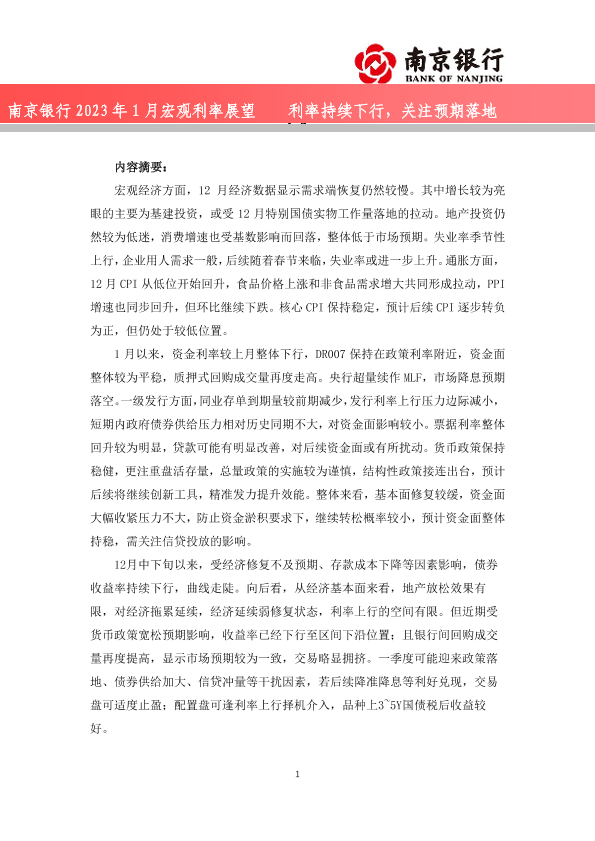 南京银行
BANK OF NANJING

南京银行 2023 年 1 月宏观利率展望　　利率持续下行，关注预期落地

内容摘要：

宏观经济方面，12 月经济数据显示需求端恢复仍然较慢。其中增长较为亮眼的主要为基建投资，或受 12 月特别国债实物工作量落地的拉动。地产投资仍然较为低迷，消费增速也受基数影响而回落，整体低于市场预期。失业率季节性上行，企业用人需求一般，后续随着春节来临，失业率或进一步上升。通胀方面，12 月 CPI 从低位开始回升，食品价格上涨和非食品需求增大共同形成拉动，PPI 增速也同步回升，但环比继续下跌。核心 CPI 保持稳定，预计后续 CPI 逐步转负为正，但仍处于较低位置。

1 月以来，资金利率较上月整体下行，DR007 保持在政策利率附近，资金面整体较为平稳，质押式回购成交量再度走高。央行超量续作 MLF，市场降息预期落空。一级发行方面，同业存单到期量较前期减少，发行利率上行压力边际减小，短期内政府债券供给压力相对历史同期不大，对资金面影响较小。票据利率整体回升较为明显，贷款可能有明显改善，对后续资金面或有所扰动。货币政策保持稳健，更注重盘活存量，总量政策的实施较为谨慎，结构性政策接连出台，预计后续将继续创新工具，精准发力提升效能。整体来看，基本面修复较缓，资金面大幅收紧压力不大，防止资金淤积要求下，继续转松概率较小，预计资金面整体持稳，需关注信贷投放的影响。

12月中下旬以来，受经济修复不及预期、存款成本下降等因素影响，债券收益率持续下行，曲线走陡。向后看，从经济基本面来看，地产放松效果有限，对经济拖累延续，经济延续弱修复状态，利率上行的空间有限。但近期受货币政策宽松预期影响，收益率已经下行至区间下沿位置；且银行间回购成交量再度提高，显示市场预期较为一致，交易略显拥挤。一季度可能迎来政策落地、债券供给加大、信贷冲量等干扰因素，若后续降准降息等利好兑现，交易盘可适度止盈；配置盘可逢利率上行择机介入，品种上3~5Y国债税后收益较好。

1